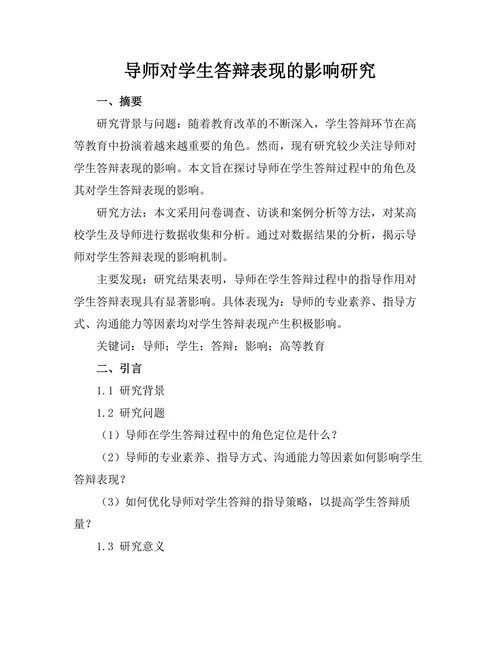 导师对学生答辩表现的影响研究

一、摘要

研究背景与问题：随着教育改革的不断深入，学生答辩环节在高等教育中扮演着越来越重要的角色。然而，现有研究较少关注导师对学生答辩表现的影响。本文旨在探讨导师在学生答辩过程中的角色及其对学生答辩表现的影响。

研究方法：本文采用问卷调查、访谈和案例分析等方法，对某高校学生及导师进行数据收集和分析。通过对数据结果的分析，揭示导师对学生答辩表现的影响机制。

主要发现：研究结果表明，导师在学生答辩过程中的指导作用对学生答辩表现具有显著影响。具体表现为：导师的专业素养、指导方式、沟通能力等因素均对学生答辩表现产生积极影响。

关键词：导师；学生；答辩；影响；高等教育

二、引言

1.1 研究背景

1.2 研究问题

（1）导师在学生答辩过程中的角色定位是什么？

（2）导师的专业素养、指导方式、沟通能力等因素如何影响学生答辩表现？

（3）如何优化导师对学生答辩的指导策略，以提高学生答辩质量？

1.3 研究意义